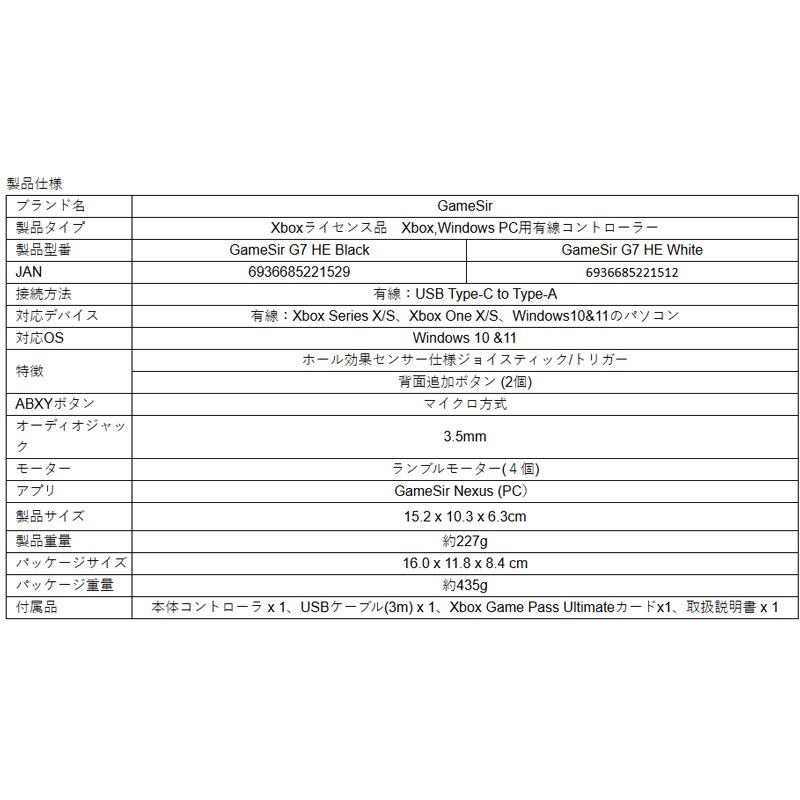 製品仕様

| ブランド名 | GameSir | |
|---|---|---|
| 製品タイプ | Xboxライセンス品　Xbox,Windows PC用有線コントローラー | |
| 製品型番 | GameSir G7 HE Black | GameSir G7 HE White |
| JAN | 6936685221529 | 6936685221512 |
| 接続方法 | 有線：USB Type-C to Type-A | |
| 対応デバイス | 有線：Xbox Series X/S、Xbox One X/S、Windows10&11のパソコン | |
| 対応OS | Windows 10 &11 | |
| 特徴 | ホール効果センサー仕様ジョイスティック/トリガー | |
| | 背面追加ボタン (2個) | |
| ABXYボタン | マイクロ方式 | |
| オーディオジャック | 3.5mm | |
| モーター | ランブルモーター(４個) | |
| アプリ | GameSir Nexus (PC) | |
| 製品サイズ | 15.2 x 10.3 x 6.3cm | |
| 製品重量 | 約227g | |
| パッケージサイズ | 16.0 x 11.8 x 8.4 cm | |
| パッケージ重量 | 約435g | |
| 付属品 | 本体コントローラ x 1、USBケーブル(3m) x 1、Xbox Game Pass Ultimateカードx1、取扱説明書 x 1 | |